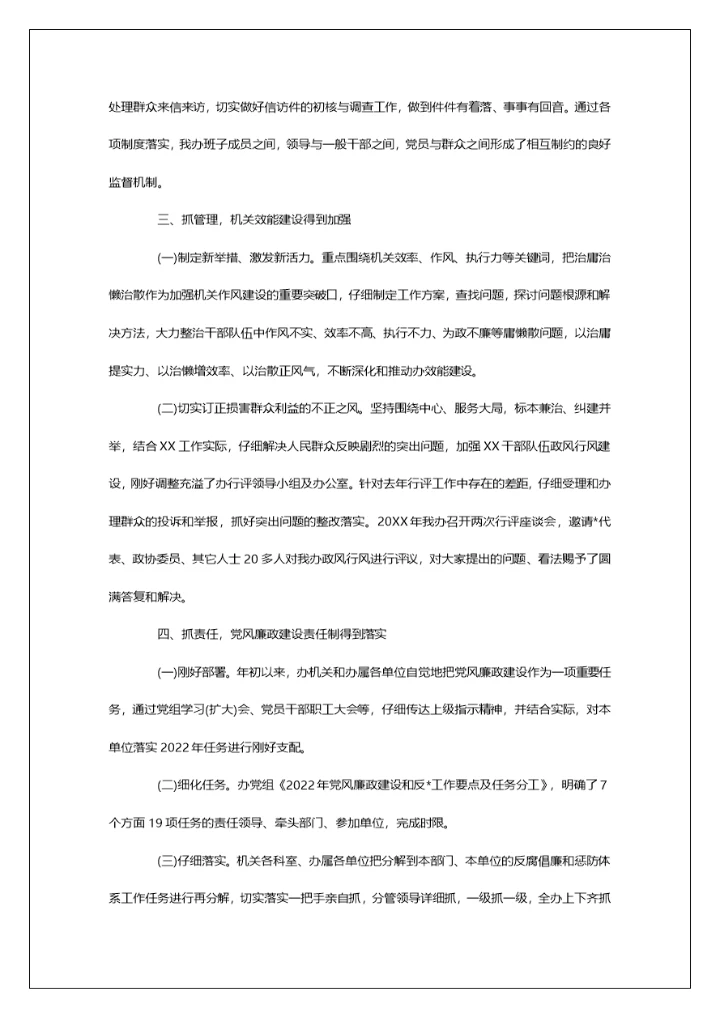 处理群众来信来访，切实做好信访件的初核与调查工作，做到件件有着落、事事有回音。通过各项制度落实，我办班子成员之间，领导与一般干部之间，党员与群众之间形成了相互制约的良好监督机制。

三、抓管理，机关效能建设得到加强

(一)制定新举措、激发新活力。重点围绕机关效率、作风、执行力等关键词，把治庸治懒治散作为加强机关作风建设的重要突破口，仔细制定工作方案，查找问题，探讨问题根源和解决方法，大力整治干部队伍中作风不实、效率不高、执行不力、为政不廉等庸懒散问题，以治庸提实力、以治懒增效率、以治散正风气，不断深化和推动办效能建设。

(二)切实订正损害群众利益的不正之风。坚持围绕中心、服务大局，标本兼治、纠建并举，结合XX工作实际，仔细解决人民群众反映剧烈的突出问题，加强XX干部队伍政风行风建设，刚好调整充溢了办行评领导小组及办公室。针对去年行评工作中存在的差距，仔细受理和办理群众的投诉和举报，抓好突出问题的整改落实。20XX年我办召开两次行评座谈会，邀请*代表、政协委员、其它人士20多人对我办政风行风进行评议，对大家提出的问题、看法赐予了圆满答复和解决。

四、抓责任，党风廉政建设责任制得到落实

(一)刚好部署。年初以来，办机关和办属各单位自觉地把党风廉政建设作为一项重要任务，通过党组学习(扩大)会、党员干部职工大会等，仔细传达上级指示精神，并结合实际，对本单位落实2022年任务进行刚好支配。

(二)细化任务。办党组《2022年党风廉政建设和反*工作要点及任务分工》，明确了7个方面19项任务的责任领导、牵头部门、参加单位，完成时限。

(三)仔细落实。机关各科室、办属各单位把分解到本部门、本单位的反腐倡廉和惩防体系工作任务进行再分解，切实落实一把手亲自抓，分管领导详细抓，一级抓一级，全办上下齐抓